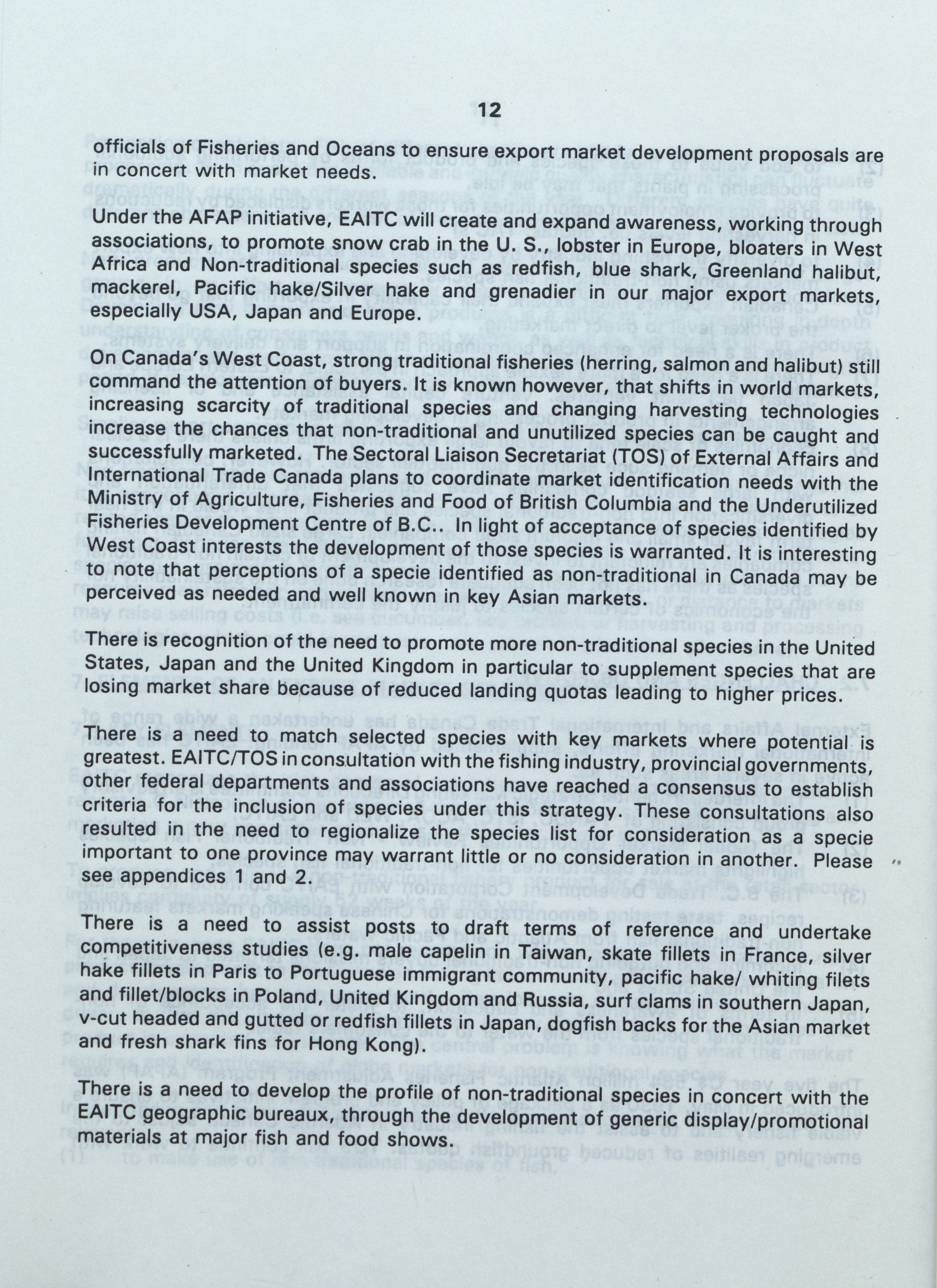 12

officials of Fisheries and Oceans to ensure export market development proposals are in concert with market needs.

Under the AFAP initiative, EAITC will create and expand awareness, working through associations, to promote snow crab in the U. S., lobster in Europe, bloaters in West Africa and Non-traditional species such as redfish, blue shark, Greenland halibut, mackerel, Pacific hake/Silver hake and grenadier in our major export markets, especially USA, Japan and Europe.

On Canada's West Coast, strong traditional fisheries (herring, salmon and halibut) still command the attention of buyers. It is known however, that shifts in world markets, increasing scarcity of traditional species and changing harvesting technologies increase the chances that non-traditional and unutilized species can be caught and successfully marketed. The Sectoral Liaison Secretariat (TOS) of External Affairs and International Trade Canada plans to coordinate market identification needs with the Ministry of Agriculture, Fisheries and Food of British Columbia and the Underutilized Fisheries Development Centre of B.C.. In light of acceptance of species identified by West Coast interests the development of those species is warranted. It is interesting to note that perceptions of a specie identified as non-traditional in Canada may be perceived as needed and well known in key Asian markets.

There is recognition of the need to promote more non-traditional species in the United States, Japan and the United Kingdom in particular to supplement species that are losing market share because of reduced landing quotas leading to higher prices.

There is a need to match selected species with key markets where potential is greatest. EAITC/TOS in consultation with the fishing industry, provincial governments, other federal departments and associations have reached a consensus to establish criteria for the inclusion of species under this strategy. These consultations also resulted in the need to regionalize the species list for consideration as a specie important to one province may warrant little or no consideration in another. Please see appendices 1 and 2.

There is a need to assist posts to draft terms of reference and undertake competitiveness studies (e.g. male capelin in Taiwan, skate fillets in France, silver hake fillets in Paris to Portuguese immigrant community, pacific hake/ whiting filets and fillet/blocks in Poland, United Kingdom and Russia, surf clams in southern Japan, v-cut headed and gutted or redfish fillets in Japan, dogfish backs for the Asian market and fresh shark fins for Hong Kong).

There is a need to develop the profile of non-traditional species in concert with the EAITC geographic bureaux, through the development of generic display/promotional materials at major fish and food shows.